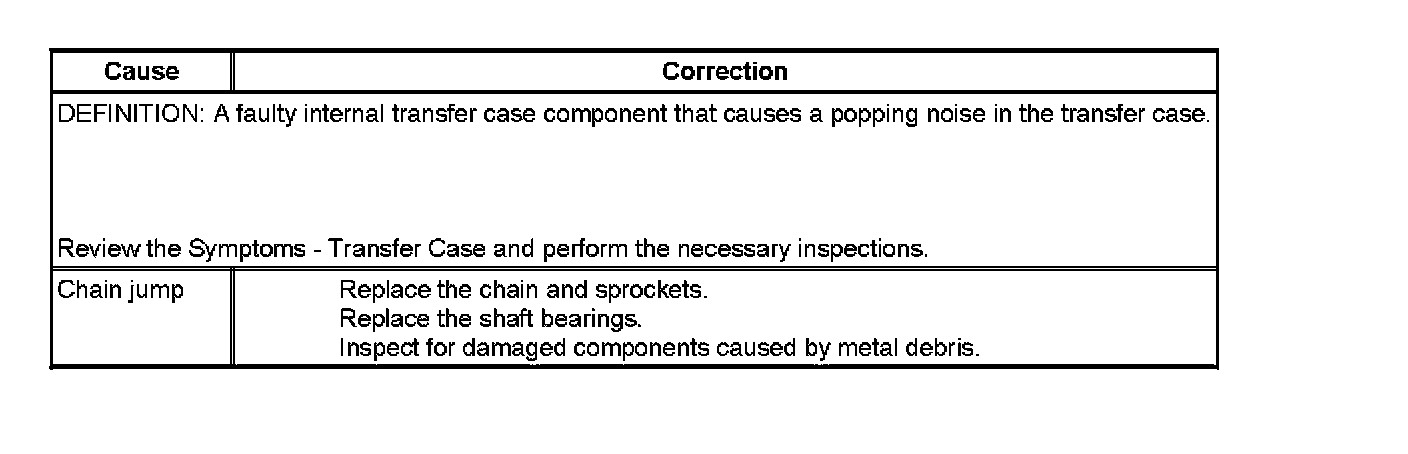 | Cause | Correction |
|---|---|
| DEFINITION: A faulty internal transfer case component that causes a popping noise in the transfer case. Review the Symptoms - Transfer Case and perform the necessary inspections. | |
| Chain jump | Replace the chain and sprockets. Replace the shaft bearings. Inspect for damaged components caused by metal debris. |